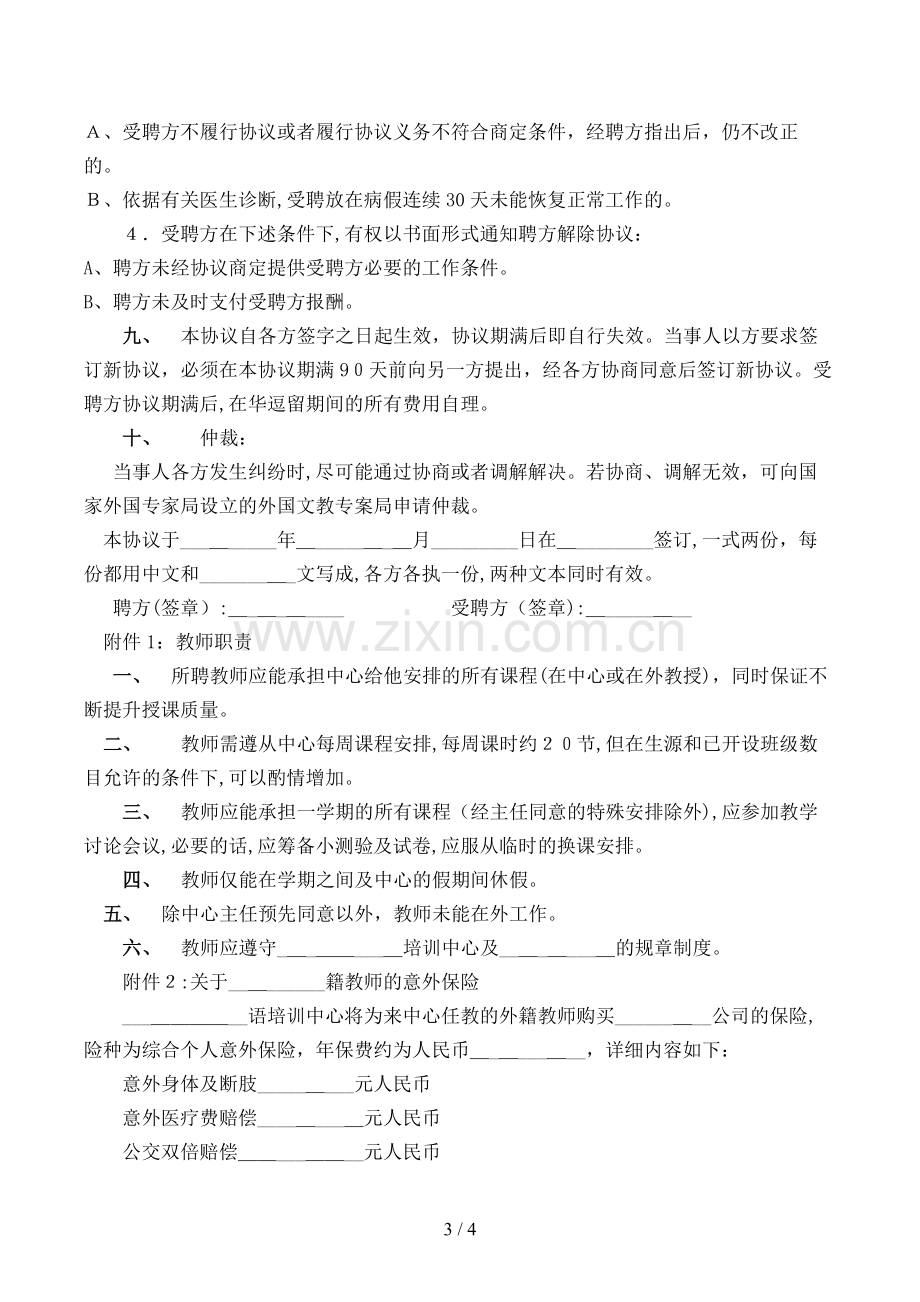 A、受聘方不履行协议或者履行协议义务不符合商定条件，经聘方指出后，仍不改正的。

B、依据有关医生诊断,受聘放在病假连续30天未能恢复正常工作的。

4．受聘方在下述条件下,有权以书面形式通知聘方解除协议：

A、聘方未经协议商定提供受聘方必要的工作条件。

B、聘方未及时支付受聘方报酬。

九、 本协议自各方签字之日起生效，协议期满后即自行失效。当事人以方要求签订新协议，必须在本协议期满90天前向另一方提出，经各方协商同意后签订新协议。受聘方协议期满后,在华逗留期间的所有费用自理。

十、 仲裁：

当事人各方发生纠纷时,尽可能通过协商或者调解解决。若协商、调解无效，可向国家外国专家局设立的外国文教专案局申请仲裁。

本协议于____年____月____日在____签订,一式两份，每份都用中文和____文写成,各方各执一份,两种文本同时有效。

聘方(签章）:____ 受聘方（签章):____

附件1：教师职责

一、 所聘教师应能承担中心给他安排的所有课程(在中心或在外教授)，同时保证不断提升授课质量。

二、 教师需遵从中心每周课程安排,每周课时约20节,但在生源和已开设班级数目允许的条件下,可以酌情增加。

三、 教师应能承担一学期的所有课程（经主任同意的特殊安排除外),应参加教学讨论会议,必要的话,应筹备小测验及试卷,应服从临时的换课安排。

四、 教师仅能在学期之间及中心的假期间休假。

五、 除中心主任预先同意以外，教师未能在外工作。

六、 教师应遵守____培训中心及____的规章制度。

附件2:关于____籍教师的意外保险

____语培训中心将为来中心任教的外籍教师购买____公司的保险,险种为综合个人意外保险，年保费约为人民币____，详细内容如下：

意外身体及断肢____元人民币

意外医疗费赔偿____元人民币

公交双倍赔偿____元人民币

3 / 4

www.zixin.com.cn